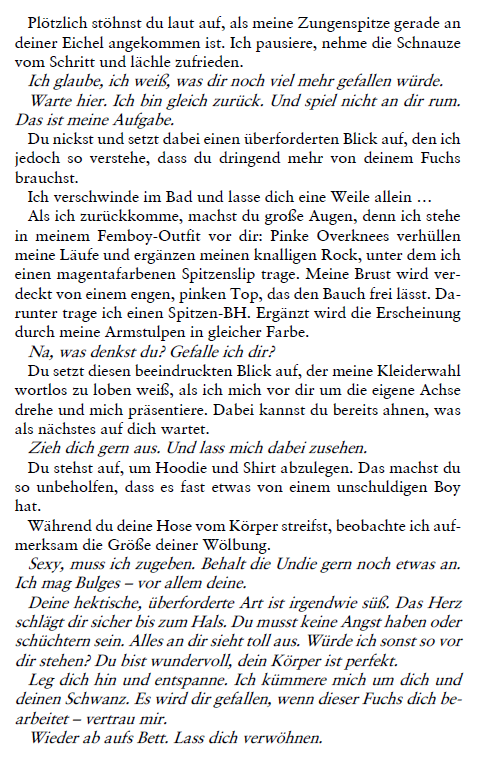 Plötzlich stöhnst du laut auf, als meine Zungenspitze gerade an deiner Eichel angekommen ist. Ich pausiere, nehme die Schnauze vom Schritt und lächle zufrieden.

Ich glaube, ich weiß, was dir noch viel mehr gefallen würde.

Warte hier. Ich bin gleich zurück. Und spiel nicht an dir rum. Das ist meine Aufgabe.

Du nickst und setzt dabei einen überforderten Blick auf, den ich jedoch so verstehe, dass du dringend mehr von deinem Fuchs brauchst.

Ich verschwinde im Bad und lasse dich eine Weile allein …

Als ich zurückkomme, machst du große Augen, denn ich stehe in meinem Femboy-Outfit vor dir: Pinke Overknees verhüllen meine Läufe und ergänzen meinen knalligen Rock, unter dem ich einen magentafarbenen Spitzenslip trage. Meine Brust wird verdeckt von einem engen, pinken Top, das den Bauch frei lässt. Darunter trage ich einen Spitzen-BH. Ergänzt wird die Erscheinung durch meine Armstulpen in gleicher Farbe.

Na, was denkst du? Gefalle ich dir?

Du setzt diesen beeindruckten Blick auf, der meine Kleiderwahl wortlos zu loben weiß, als ich mich vor dir um die eigene Achse drehe und mich präsentiere. Dabei kannst du bereits ahnen, was als nächstes auf dich wartet.

Zieh dich gern aus. Und lass mich dabei zusehen.

Du stehst auf, um Hoodie und Shirt abzulegen. Das machst du so unbeholfen, dass es fast etwas von einem unschuldigen Boy hat.

Während du deine Hose vom Körper streifst, beobachte ich aufmerksam die Größe deiner Wölbung.

Sexy, muss ich zugeben. Behalt die Undie gern noch etwas an. Ich mag Bulges – vor allem deine.

Deine hektische, überforderte Art ist irgendwie süß. Das Herz schlägt dir sicher bis zum Hals. Du musst keine Angst haben oder schüchtern sein. Alles an dir sieht toll aus. Würde ich sonst so vor dir stehen? Du bist wundervoll, dein Körper ist perfekt.

Leg dich hin und entspanne. Ich kümmere mich um dich und deinen Schwanz. Es wird dir gefallen, wenn dieser Fuchs dich bearbeitet – vertrau mir.

Wieder ab aufs Bett. Lass dich verwöhnen.